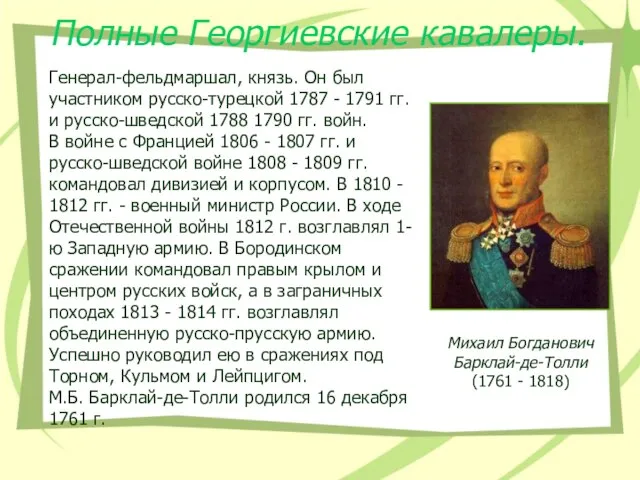 Полные Георгиевские кавалеры.

Генерал-фельдмаршал, князь. Он был участником русско-турецкой 1787 - 1791 гг. и русско-шведской 1788 1790 гг. войн.
В войне с Францией 1806 - 1807 гг. и русско-шведской войне 1808 - 1809 гг. командовал дивизией и корпусом. В 1810 - 1812 гг. - военный министр России. В ходе Отечественной войны 1812 г. возглавлял 1-ю Западную армию. В Бородинском сражении командовал правым крылом и центром русских войск, а в заграничных походах 1813 - 1814 гг. возглавлял объединенную русско-прусскую армию. Успешно руководил ею в сражениях под Торном, Кульмом и Лейпцигом.
М.Б. Барклай-де-Толли родился 16 декабря 1761 г.

Михаил Богданович Барклай-де-Толли (1761 - 1818)